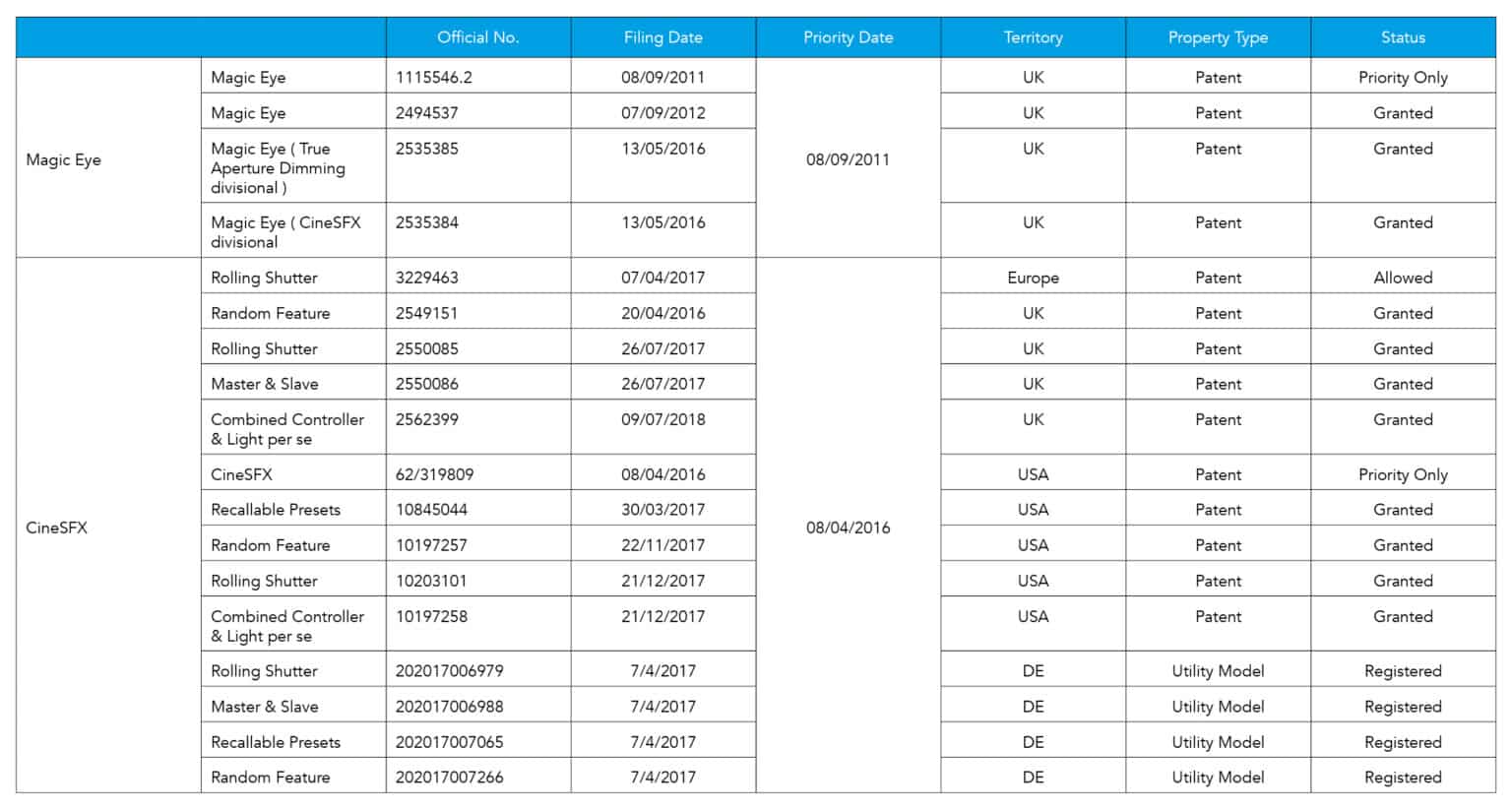 | | | Official No. | Filing Date | Priority Date | Territory | Property Type | Status |
|---|---|---|---|---|---|---|---|
| Magic Eye | Magic Eye | 1115546.2 | 08/09/2011 | 08/09/2011 | UK | Patent | Priority Only |
| | Magic Eye | 2494537 | 07/09/2012 | | UK | Patent | Granted |
| | Magic Eye ( True Aperture Dimming divisional ) | 2535385 | 13/05/2016 | | UK | Patent | Granted |
| | Magic Eye ( CineSFX divisional | 2535384 | 13/05/2016 | | UK | Patent | Granted |
| CineSFX | Rolling Shutter | 3229463 | 07/04/2017 | 08/04/2016 | Europe | Patent | Allowed |
| | Random Feature | 2549151 | 20/04/2016 | | UK | Patent | Granted |
| | Rolling Shutter | 2550085 | 26/07/2017 | | UK | Patent | Granted |
| | Master & Slave | 2550086 | 26/07/2017 | | UK | Patent | Granted |
| | Combined Controller & Light per se | 2562399 | 09/07/2018 | | UK | Patent | Granted |
| | CineSFX | 62/319809 | 08/04/2016 | | USA | Patent | Priority Only |
| | Recallable Presets | 10845044 | 30/03/2017 | | USA | Patent | Granted |
| | Random Feature | 10197257 | 22/11/2017 | | USA | Patent | Granted |
| | Rolling Shutter | 10203101 | 21/12/2017 | | USA | Patent | Granted |
| | Combined Controller & Light per se | 10197258 | 21/12/2017 | | USA | Patent | Granted |
| | Rolling Shutter | 202017006979 | 7/4/2017 | | DE | Utility Model | Registered |
| | Master & Slave | 202017006988 | 7/4/2017 | | DE | Utility Model | Registered |
| | Recallable Presets | 202017007065 | 7/4/2017 | | DE | Utility Model | Registered |
| | Random Feature | 202017007266 | 7/4/2017 | | DE | Utility Model | Registered |